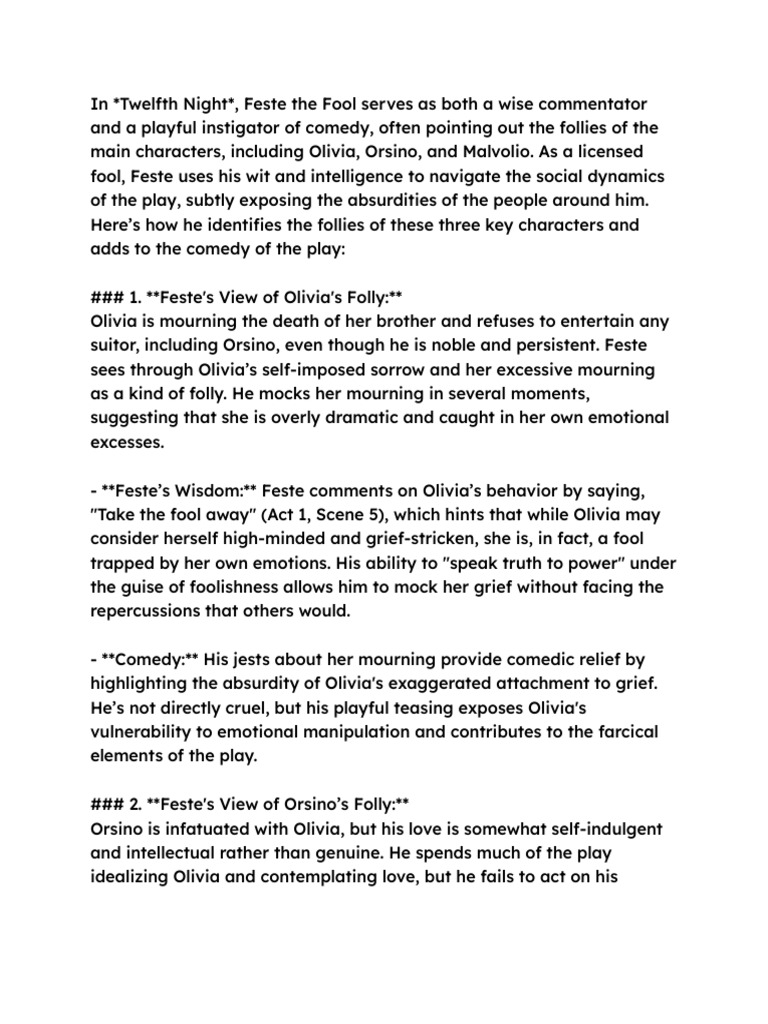 In *Twelfth Night*, Feste the Fool serves as both a wise commentator and a playful instigator of comedy, often pointing out the follies of the main characters, including Olivia, Orsino, and Malvolio. As a licensed fool, Feste uses his wit and intelligence to navigate the social dynamics of the play, subtly exposing the absurdities of the people around him. Here's how he identifies the follies of these three key characters and adds to the comedy of the play:

### 1. **Feste's View of Olivia's Folly:**
Olivia is mourning the death of her brother and refuses to entertain any suitor, including Orsino, even though he is noble and persistent. Feste sees through Olivia's self-imposed sorrow and her excessive mourning as a kind of folly. He mocks her mourning in several moments, suggesting that she is overly dramatic and caught in her own emotional excesses.

- **Feste's Wisdom:** Feste comments on Olivia's behavior by saying, "Take the fool away" (Act 1, Scene 5), which hints that while Olivia may consider herself high-minded and grief-stricken, she is, in fact, a fool trapped by her own emotions. His ability to "speak truth to power" under the guise of foolishness allows him to mock her grief without facing the repercussions that others would.

- **Comedy:** His jests about her mourning provide comedic relief by highlighting the absurdity of Olivia's exaggerated attachment to grief. He's not directly cruel, but his playful teasing exposes Olivia's vulnerability to emotional manipulation and contributes to the farcical elements of the play.

### 2. **Feste's View of Orsino's Folly:**
Orsino is infatuated with Olivia, but his love is somewhat self-indulgent and intellectual rather than genuine. He spends much of the play idealizing Olivia and contemplating love, but he fails to act on his